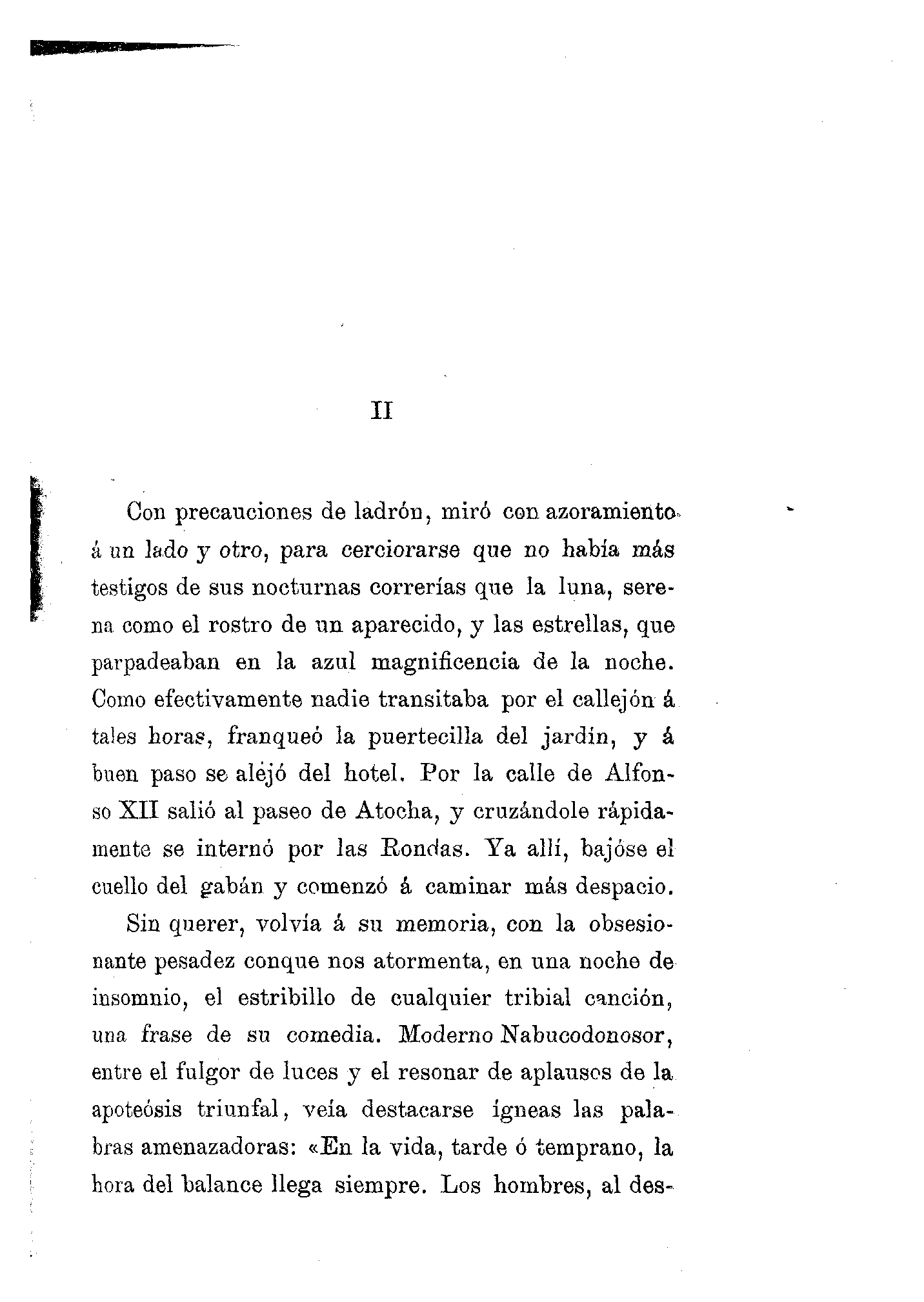 II

Con precauciones de ladrón, miró con azoramiento á un lado y otro, para cerciorarse que no había más testigos de sus nocturnas correrías que la luna, serena como el rostro de un aparecido, y las estrellas, que parpadeaban en la azul magnificencia de la noche. Como efectivamente nadie transitaba por el callejón á tales horas, franqueó la puertecilla del jardín, y á buen paso se alejó del hotel. Por la calle de Alfonso XII salió al paseo de Atocha, y cruzándole rápidamente se internó por las Rondas. Ya allí, bajóse el cuello del gabán y comenzó á caminar más despacio.

Sin querer, volvía á su memoria, con la obsesionante pesadez conque nos atormenta, en una noche de insomnio, el estribillo de cualquier tribial canción, una frase de su comedia. Moderno Nabucodonosor, entre el fulgor de luces y el resonar de aplausos de la apoteósis triunfal, veía destacarse ígneas las palabras amenazadoras: «En la vida, tarde ó temprano, la hora del balance llega siempre. Los hombres, al des-